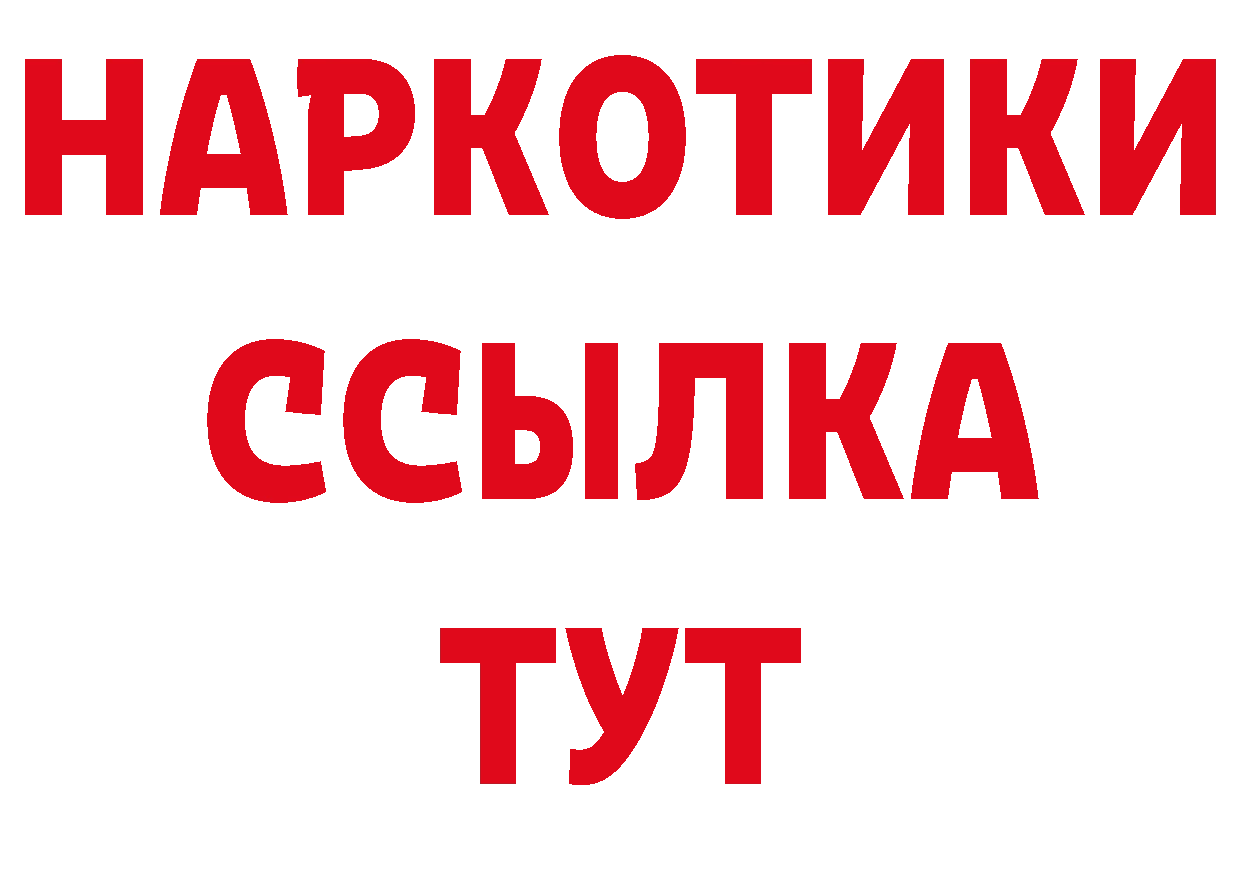 НАРКОТИКИ ССЫЛКА ТУТ